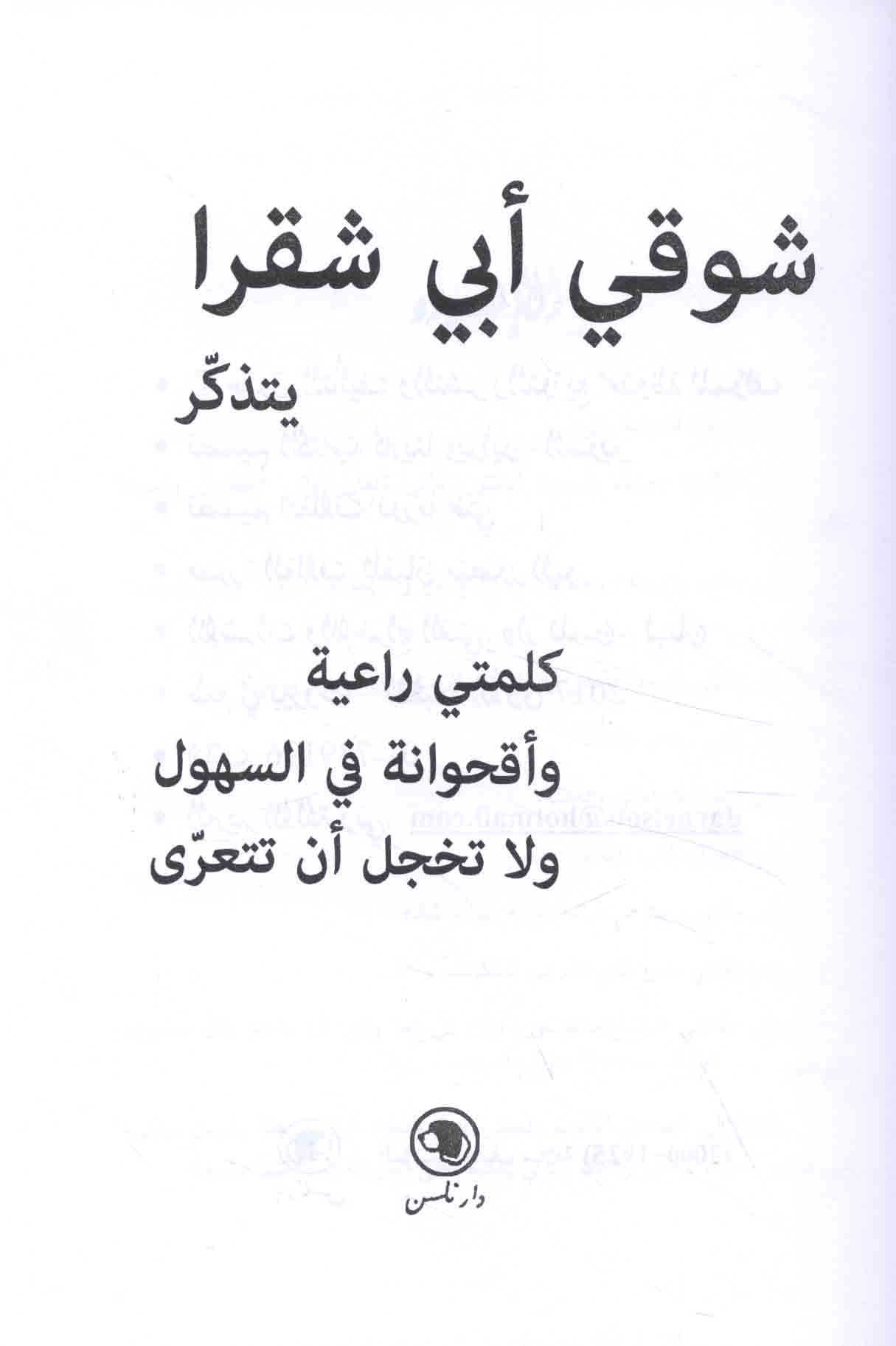 شوقي أبي شقرا

يتذكّر

كلمتي راعية
وأقحوانة في السهول
ولا تخجل أن تتعرّى

دار نلسن